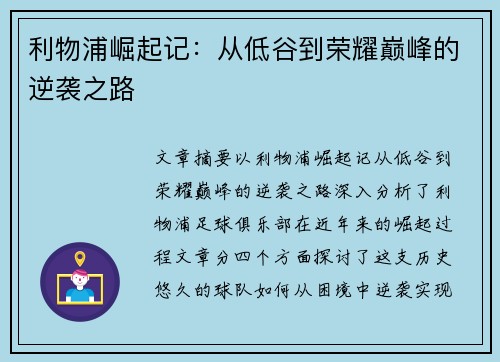 利物浦崛起记：从低谷到荣耀巅峰的逆袭之路

文章摘要以利物浦崛起记从低谷到荣耀巅峰的逆袭之路深入分析了利物浦足球俱乐部在近年来的崛起过程文章分四个方面探讨了这支历史悠久的球队如何从困境中逆袭实现